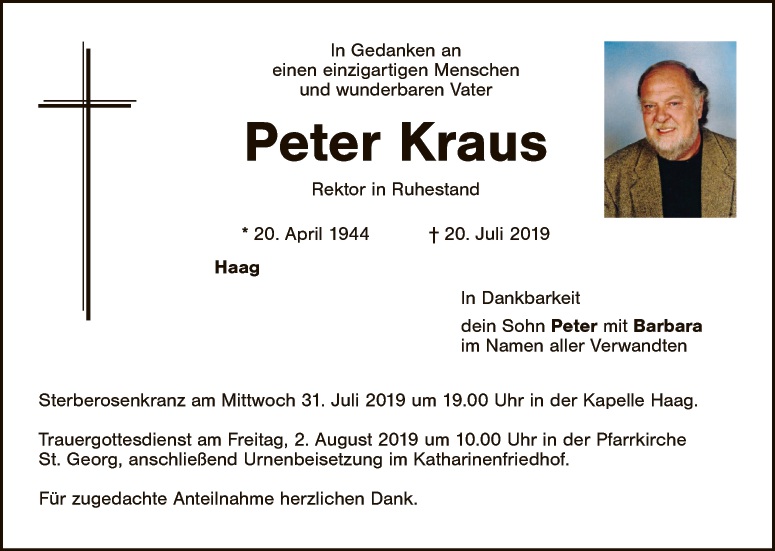 In Gedanken an
einen einzigartigen Menschen
und wunderbaren Vater

Peter Kraus

Rektor in Ruhestand

* 20. April 1944 † 20. Juli 2019

Haag

In Dankbarkeit

dein Sohn Peter mit Barbara
im Namen aller Verwandten

Sterberosenkranz am Mittwoch 31. Juli 2019 um 19.00 Uhr in der Kapelle Haag.

Trauergottesdienst am Freitag, 2. August 2019 um 10.00 Uhr in der Pfarrkirche St. Georg, anschließend Urnenbeisetzung im Katharinenfriedhof.

Für zugedachte Anteilnahme herzlichen Dank.